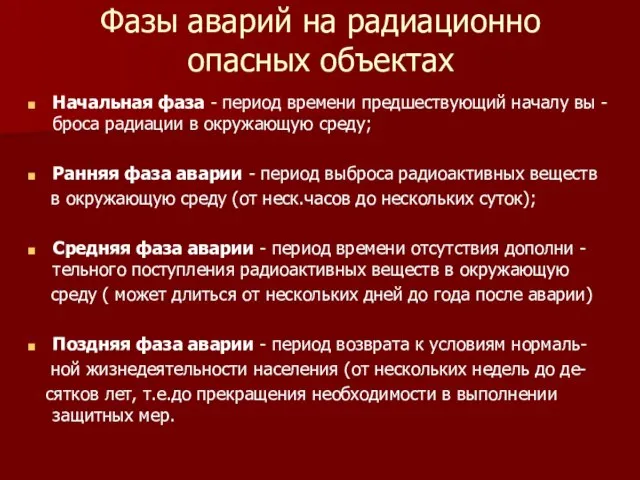 Фазы аварий на радиационно опасных объектах

Начальная фаза - период времени предшествующий началу выброса радиации в окружающую среду;

Ранняя фаза аварии - период выброса радиоактивных веществ в окружающую среду (от неск.часов до нескольких суток);

Средняя фаза аварии - период времени отсутствия дополнительного поступления радиоактивных веществ в окружающую среду ( может длиться от нескольких дней до года после аварии)

Поздняя фаза аварии - период возврата к условиям нормальной жизнедеятельности населения (от нескольких недель до десятков лет, т.е.до прекращения необходимости в выполнении защитных мер.